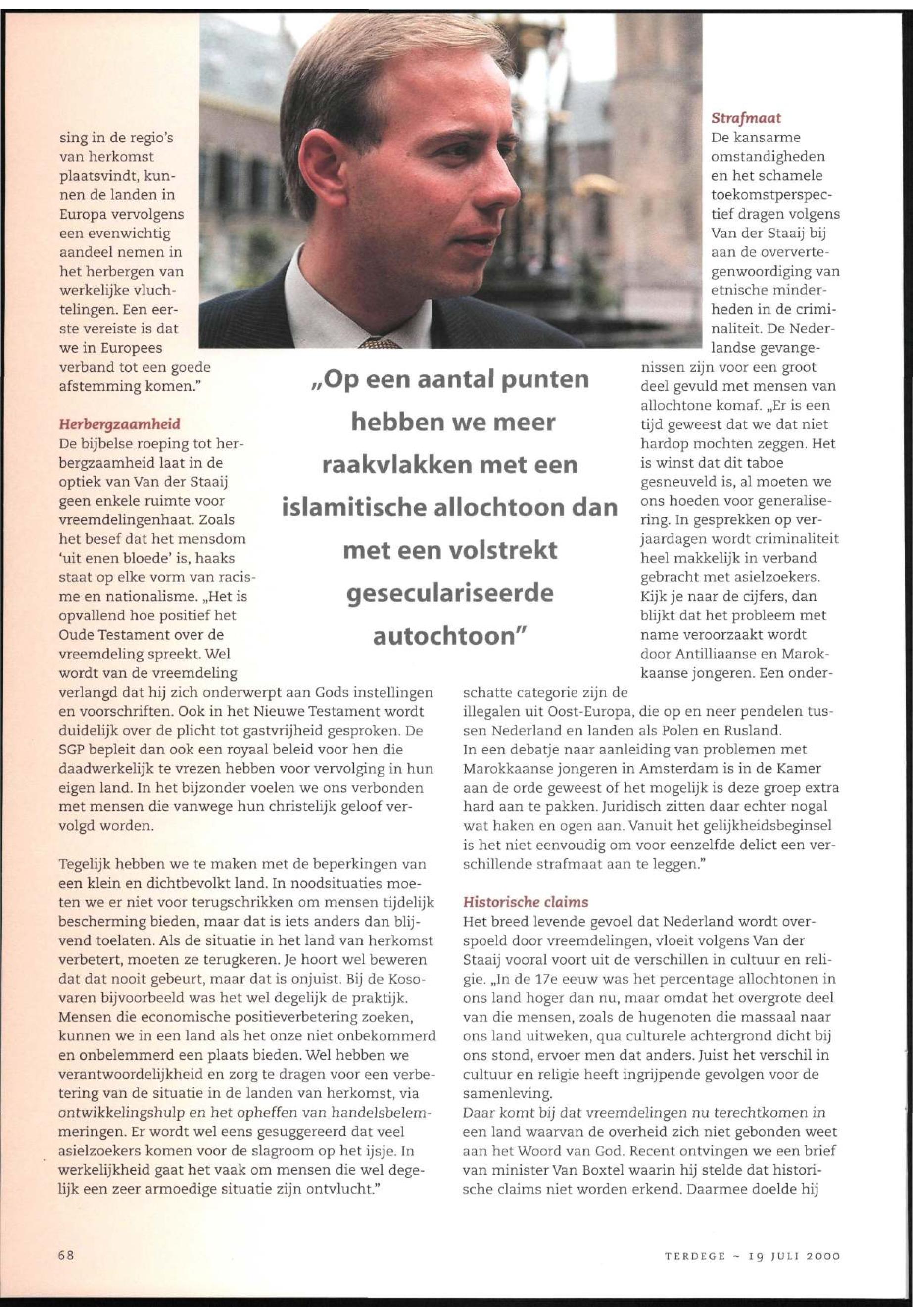 sing in de regio's van herkomst plaatsvindt, kunnen de landen in Europa vervolgens een evenwichtig aandeel nemen in het herbergen van werkelijke vluchtelingen. Een eerste vereiste is dat we in Europees verband tot een goede afstemming komen."

Herbergzaamheid
De bijbelse roeping tot herbergzaamheid laat in de optiek van Van der Staaij geen enkele ruimte voor vreemdelingenhaat. Zoals het besef dat het mensdom 'uit enen bloede' is, haaks staat op elke vorm van racisme en nationalisme. „Het is opvallend hoe positief het Oude Testament over de vreemdeling spreekt. Wel wordt van de vreemdeling verlangd dat hij zich onderwerpt aan Gods instellingen en voorschriften. Ook in het Nieuwe Testament wordt duidelijk over de plicht tot gastvrijheid gesproken. De SGP bepleit dan ook een royaal beleid voor hen die daadwerkelijk te vrezen hebben voor vervolging in hun eigen land. In het bijzonder voelen we ons verbonden met mensen die vanwege hun christelijk geloof vervolgd worden.

Tegelijk hebben we te maken met de beperkingen van een klein en dichtbevolkt land. In noodsituaties moeten we er niet voor terugschrikken om mensen tijdelijk bescherming bieden, maar dat is iets anders dan blijvend toelaten. Als de situatie in het land van herkomst verbetert, moeten ze terugkeren. Je hoort wel beweren dat dat nooit gebeurt, maar dat is onjuist. Bij de Kosovaren bijvoorbeeld was het wel degelijk de praktijk. Mensen die economische positieverbetering zoeken, kunnen we in een land als het onze niet onbekommerd en onbelemmerd een plaats bieden. Wel hebben we verantwoordelijkheid en zorg te dragen voor een verbetering van de situatie in de landen van herkomst, via ontwikkelingshulp en het opheffen van handelsbelemmeringen. Er wordt wel eens gesuggereerd dat veel asielzoekers komen voor de slagroom op het ijsje. In werkelijkheid gaat het vaak om mensen die wel degelijk een zeer armoedige situatie zijn ontvlucht."

„Op een aantal punten hebben we meer raakvlakken met een islamitische allochtoon dan met een volstrekt geseculariseerde autochtoon"

Strafmaat
De kansarme omstandigheden en het schamele toekomstperspectief dragen volgens Van der Staaij bij aan de oververtegenwoordiging van etnische minderheden in de criminaliteit. De Nederlandse gevangenissen zijn voor een groot deel gevuld met mensen van allochtone komaf. „Er is een tijd geweest dat we dat niet hardop mochten zeggen. Het is winst dat dit taboe gesneuveld is, al moeten we ons hoeden voor generalisering. In gesprekken op verjaardagen wordt criminaliteit heel makkelijk in verband gebracht met asielzoekers. Kijk je naar de cijfers, dan blijkt dat het probleem met name veroorzaakt wordt door Antilliaanse en Marokkaanse jongeren. Een onderschatte categorie zijn de illegalen uit Oost-Europa, die op en neer pendelen tussen Nederland en landen als Polen en Rusland.
In een debatje naar aanleiding van problemen met Marokkaanse jongeren in Amsterdam is in de Kamer aan de orde geweest of het mogelijk is deze groep extra hard aan te pakken. Juridisch zitten daar echter nogal wat haken en ogen aan. Vanuit het gelijkheidsbeginsel is het niet eenvoudig om voor eenzelfde delict een verschillende strafmaat aan te leggen."

Historische claims
Het breed levende gevoel dat Nederland wordt overspoeld door vreemdelingen, vloeit volgens Van der Staaij vooral voort uit de verschillen in cultuur en religie. „In de 17e eeuw was het percentage allochtonen in ons land hoger dan nu, maar omdat het overgrote deel van die mensen, zoals de hugenoten die massaal naar ons land uitweken, qua culturele achtergrond dicht bij ons stond, ervoer men dat anders. Juist het verschil in cultuur en religie heeft ingrijpende gevolgen voor de samenleving.
Daar komt bij dat vreemdelingen nu terechtkomen in een land waarvan de overheid zich niet gebonden weet aan het Woord van God. Recent ontvingen we een brief van minister Van Boxtel waarin hij stelde dat historische claims niet worden erkend. Daarmee doelde hij

68

TERDEGE ~ 19 JULI 2000